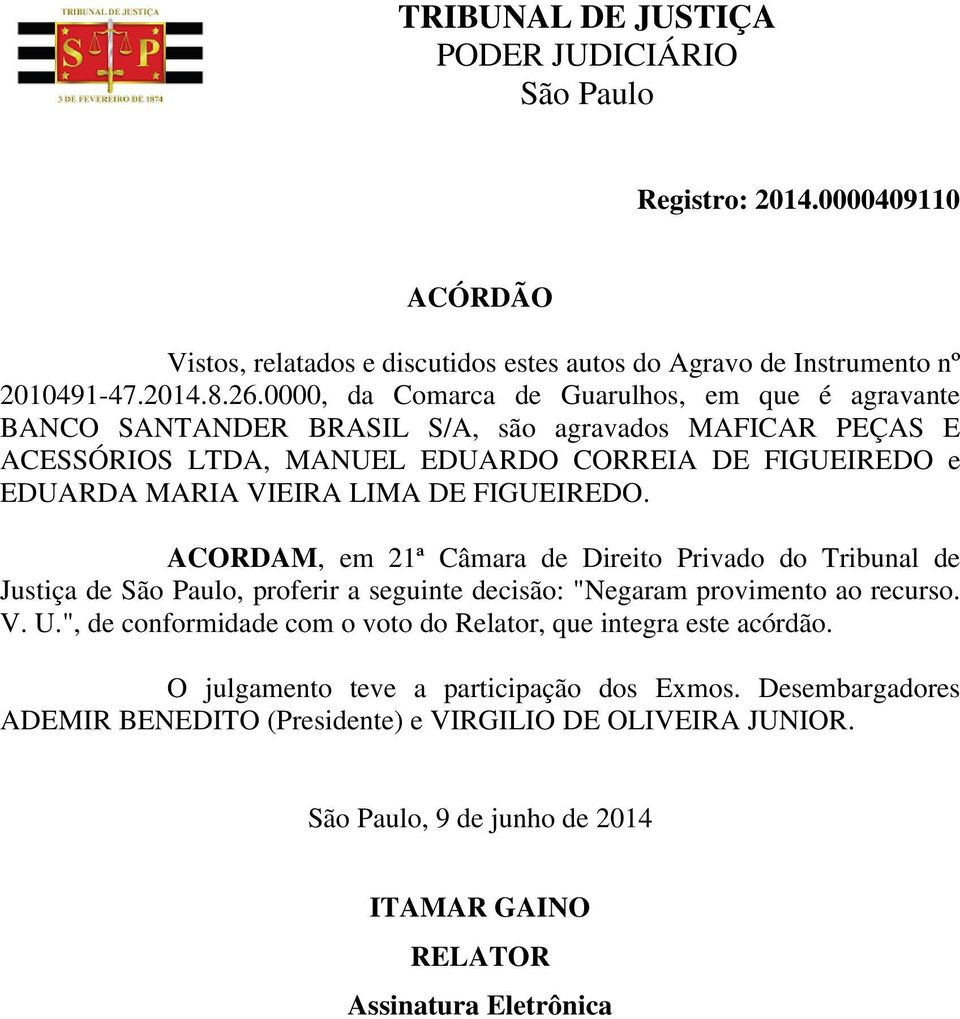 TRIBUNAL DE JUSTIÇA
S P
3 DE FEVEREIRO DE 1874

TRIBUNAL DE JUSTIÇA
PODER JUDICIÁRIO
São Paulo

Registro: 2014.0000409110

ACÓRDÃO

Vistos, relatados e discutidos estes autos do Agravo de Instrumento nº 2010491-47.2014.8.26.0000, da Comarca de Guarulhos, em que é agravante BANCO SANTANDER BRASIL S/A, são agravados MAFICAR PEÇAS E ACESSÓRIOS LTDA, MANUEL EDUARDO CORREIA DE FIGUEIREDO e EDUARDA MARIA VIEIRA LIMA DE FIGUEIREDO.

ACORDAM, em 21ª Câmara de Direito Privado do Tribunal de Justiça de São Paulo, proferir a seguinte decisão: "Negaram provimento ao recurso. V. U.", de conformidade com o voto do Relator, que integra este acórdão.

O julgamento teve a participação dos Exmos. Desembargadores ADEMIR BENEDITO (Presidente) e VIRGILIO DE OLIVEIRA JUNIOR.

São Paulo, 9 de junho de 2014

ITAMAR GAINO
RELATOR
Assinatura Eletrônica